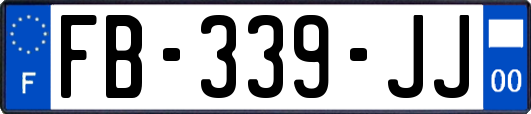 F
FB-339-JJ
00